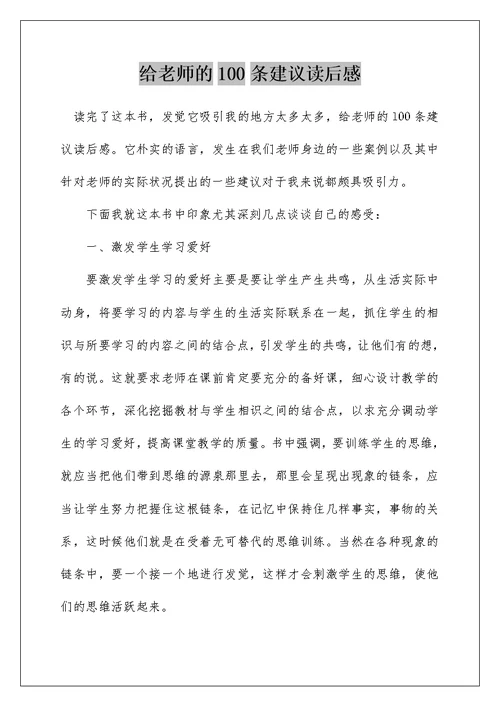 给老师的 100 条建议读后感

读完了这本书，发觉它吸引我的地方太多太多，给老师的 100 条建议读后感。它朴实的语言，发生在我们老师身边的一些案例以及其中针对老师的实际状况提出的一些建议对于我来说都颇具吸引力。

下面我就这本书中印象尤其深刻几点谈谈自己的感受：

一、激发学生学习爱好

要激发学生学习的爱好主要是要让学生产生共鸣，从生活实际中动身，将要学习的内容与学生的生活实际联系在一起，抓住学生的相识与所要学习的内容之间的结合点，引发学生的共鸣，让他们有的想，有的说。这就要求老师在课前肯定要充分的备好课，细心设计教学的各个环节，深化挖掘教材与学生相识之间的结合点，以求充分调动学生的学习爱好，提高课堂教学的质量。书中强调，要训练学生的思维，就应当把他们带到思维的源泉那里去，那里会呈现出现象的链条，应当让学生努力把握住这根链条，在记忆中保持住几样事实，事物的关系，这时候他们就是在受着无可替代的思维训练。当然在各种现象的链条中，要一个接一个地进行发觉，这样才会刺激学生的思维，使他们的思维活跃起来。